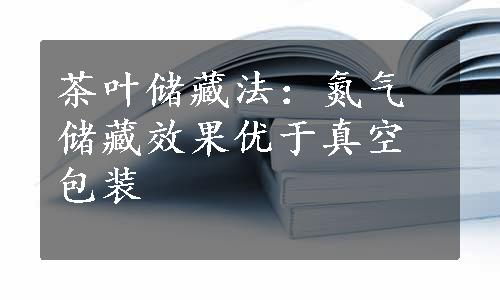 茶叶储藏法：氮气储藏效果优于真空包装